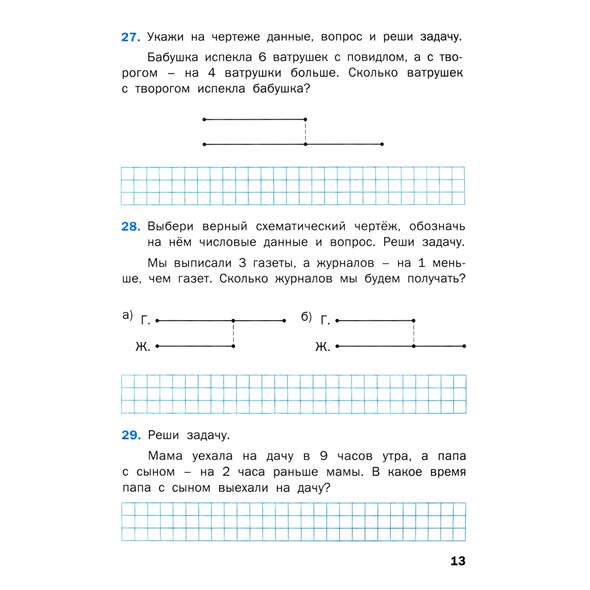 27. Укажи на чертеже данные, вопрос и реши задачу.

Бабушка испекла 6 ватрушек с повидлом, а с творогом – на 4 ватрушки больше. Сколько ватрушек с творогом испекла бабушка?

28. Выбери верный схематический чертёж, обозначь на нём числовые данные и вопрос. Реши задачу.

Мы выписали 3 газеты, а журналов – на 1 меньше, чем газет. Сколько журналов мы будем получать?

а) Г.

Ж.

б) Г.

Ж.

29. Реши задачу.

Мама уехала на дачу в 9 часов утра, а папа с сыном – на 2 часа раньше мамы. В какое время папа с сыном выехали на дачу?

13